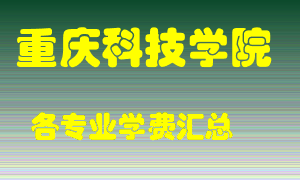 重庆科技学院

各专业学费汇总